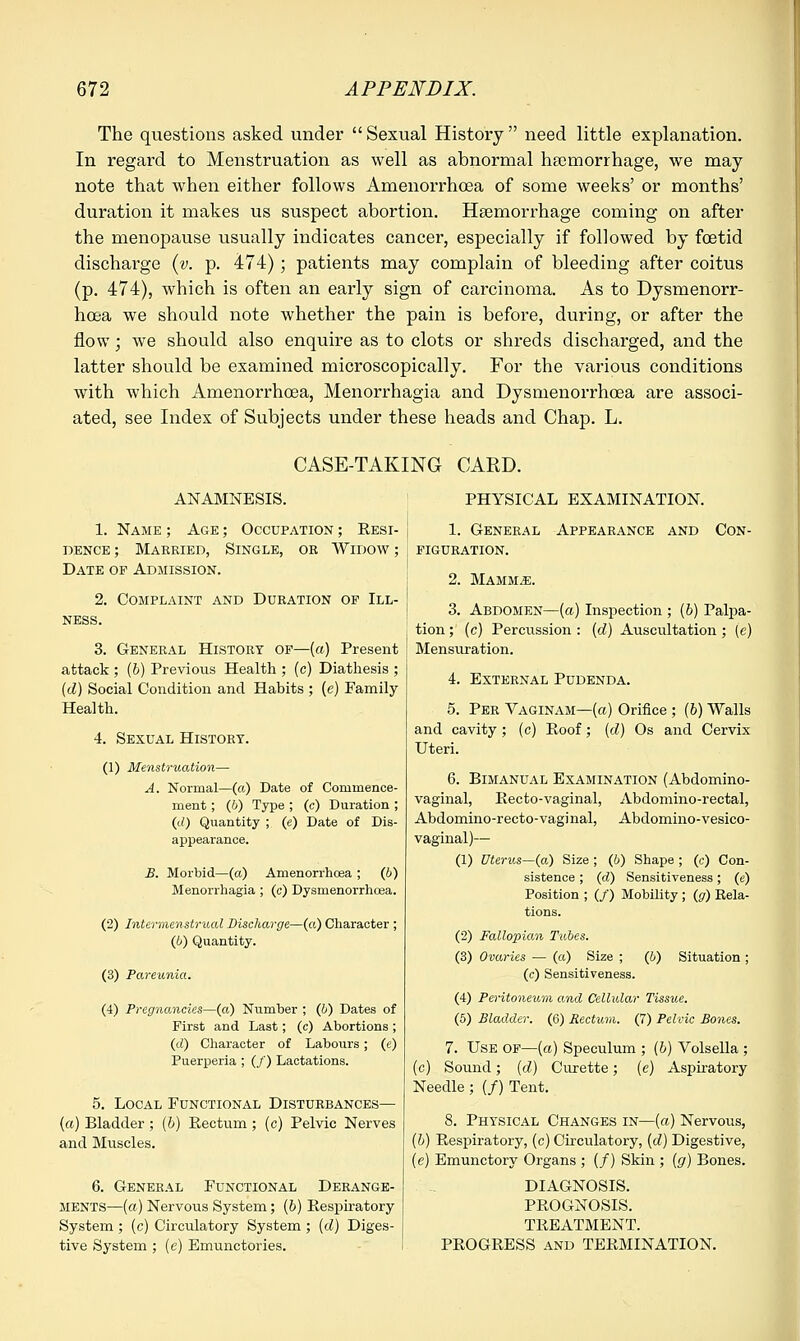 672 APPENDIX.

The questions asked under "Sexual History" need little explanation. In regard to Menstruation as well as abnormal hæmorrhage, we may note that when either follows Amenorrhœa of some weeks' or months' duration it makes us suspect abortion. Hæmorrhage coming on after the menopause usually indicates cancer, especially if followed by fœtid discharge (v. p. 474); patients may complain of bleeding after coitus (p. 474), which is often an early sign of carcinoma. As to Dysmenorrhœa we should note whether the pain is before, during, or after the flow; we should also enquire as to clots or shreds discharged, and the latter should be examined microscopically. For the various conditions with which Amenorrhœa, Menorrhagia and Dysmenorrhœa are associated, see Index of Subjects under these heads and Chap. L.

CASE-TAKING CARD.

ANAMNESIS.

1. Name; Age; Occupation; Residence; Married, Single, or Widow; Date of Admission.

2. Complaint and Duration of Illness.

3. General History of—(a) Present attack; (b) Previous Health; (c) Diathesis; (d) Social Condition and Habits; (e) Family Health.

4. Sexual History.

(1) Menstruation—

A. Normal—(a) Date of Commencement; (b) Type; (c) Duration; (d) Quantity; (e) Date of Disappearance.

B. Morbid—(a) Amenorrhœa; (b) Menorrhagia; (c) Dysmenorrhœa.

(2) Intermenstrual Discharge—(a) Character; (b) Quantity.

(3) Pareunia.

(4) Pregnancies—(a) Number; (b) Dates of First and Last; (c) Abortions; (d) Character of Labours; (e) Puerperia; (f) Lactations.

5. Local Functional Disturbances—(a) Bladder; (b) Rectum; (c) Pelvic Nerves and Muscles.

6. General Functional Derangements—(a) Nervous System; (b) Respiratory System; (c) Circulatory System; (d) Digestive System; (e) Emunctories.

PHYSICAL EXAMINATION.

1. General Appearance and Configuration.

2. Mammæ.

3. Abdomen—(a) Inspection; (b) Palpation; (c) Percussion: (d) Auscultation; (e) Mensuration.

4. External Pudenda.

5. Per Vaginam—(a) Orifice; (b) Walls and cavity; (c) Roof; (d) Os and Cervix Uteri.

6. Bimanual Examination (Abdomino-vaginal, Recto-vaginal, Abdomino-rectal, Abdomino-recto-vaginal, Abdomino-vesico-vaginal)—

(1) Uterus—(a) Size; (b) Shape; (c) Consistence; (d) Sensitiveness; (e) Position; (f) Mobility; (g) Relations.

(2) Fallopian Tubes.

(3) Ovaries — (a) Size; (b) Situation; (c) Sensitiveness.

(4) Peritoneum and Cellular Tissue.

(5) Bladder. (6) Rectum. (7) Pelvic Bones.

7. Use of—(a) Speculum; (b) Volsella; (c) Sound; (d) Curette; (e) Aspiratory Needle; (f) Tent.

8. Physical Changes in—(a) Nervous, (b) Respiratory, (c) Circulatory, (d) Digestive, (e) Emunctory Organs; (f) Skin; (g) Bones.

DIAGNOSIS.
PROGNOSIS.
TREATMENT.
PROGRESS and TERMINATION.